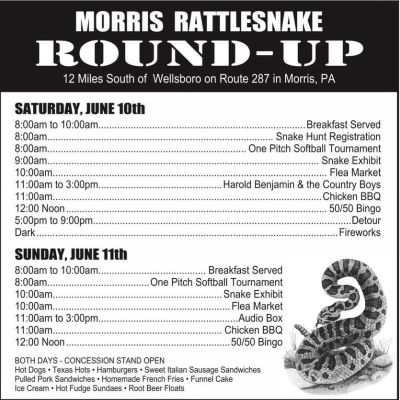 MORRIS RATTLESNAKE

ROUND-UP

12 Miles South of Wellsboro on Route 287 in Morris, PA

SATURDAY, JUNE 10th

8:00am to 10:00am Breakfast Served
8:00am Snake Hunt Registration
8:00am One Pitch Softball Tournament
9:00am Snake Exhibit
10:00am Flea Market
11:00am to 3:00pm Harold Benjamin & the Country Boys
11:00am Chicken BBQ
12:00 Noon 50/50 Bingo
5:00pm to 9:00pm Detour
Dark Fireworks

SUNDAY, JUNE 11th

8:00am to 10:00am Breakfast Served
8:00am One Pitch Softball Tournament
10:00am Snake Exhibit
10:00am Flea Market
11:00am to 3:00pm Audio Box
11:00am Chicken BBQ
12:00 Noon 50/50 Bingo

BOTH DAYS - CONCESSION STAND OPEN
Hot Dogs • Texas Hots • Hamburgers • Sweet Italian Sausage Sandwiches
Pulled Pork Sandwiches • Homemade French Fries • Funnel Cake
Ice Cream • Hot Fudge Sundaes • Root Beer Floats